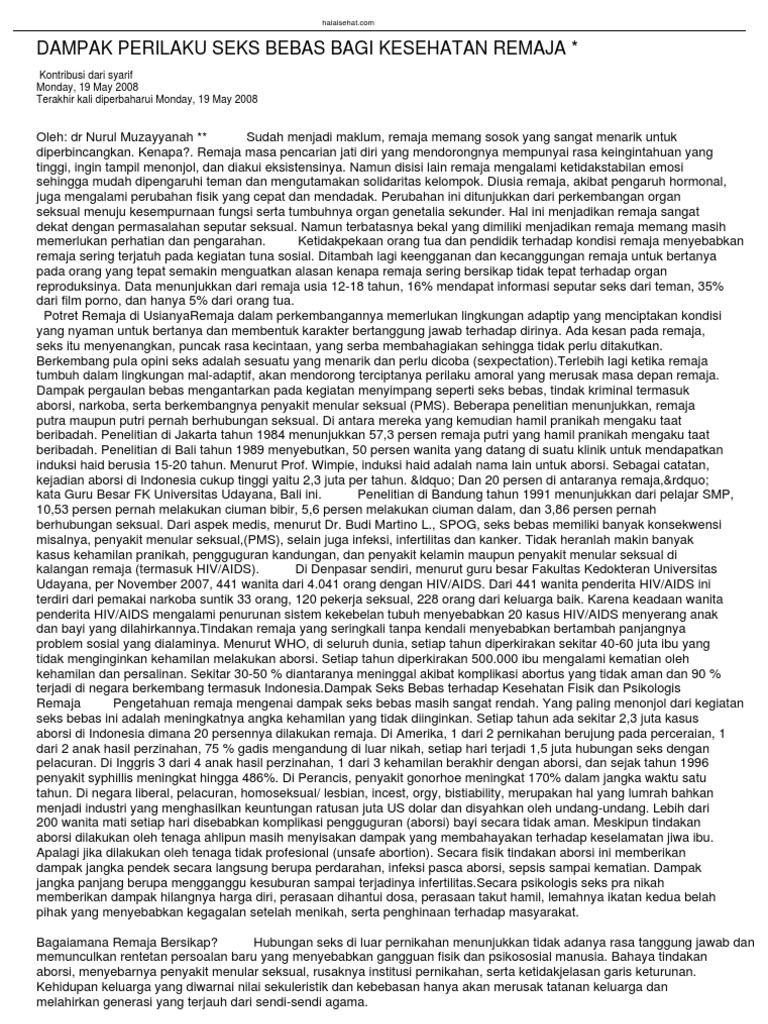 halalsehat.com

DAMPAK PERILAKU SEKS BEBAS BAGI KESEHATAN REMAJA *

Kontribusi dari syarif
Monday, 19 May 2008
Terakhir kali diperbaharui Monday, 19 May 2008

Oleh: dr Nurul Muzayyanah ** Sudah menjadi maklum, remaja memang sosok yang sangat menarik untuk diperbincangkan. Kenapa?. Remaja masa pencarian jati diri yang mendorongnya mempunyai rasa keingintahuan yang tinggi, ingin tampil menonjol, dan diakui eksistensinya. Namun disisi lain remaja mengalami ketidakstabilan emosi sehingga mudah dipengaruhi teman dan mengutamakan solidaritas kelompok. Diusia remaja, akibat pengaruh hormonal, juga mengalami perubahan fisik yang cepat dan mendadak. Perubahan ini ditunjukkan dari perkembangan organ seksual menuju kesempurnaan fungsi serta tumbuhnya organ genetalia sekunder. Hal ini menjadikan remaja sangat dekat dengan permasalahan seputar seksual. Namun terbatasnya bekal yang dimiliki menjadikan remaja memang masih memerlukan perhatian dan pengarahan. Ketidakpekaan orang tua dan pendidik terhadap kondisi remaja menyebabkan remaja sering terjatuh pada kegiatan tuna sosial. Ditambah lagi keengganan dan kecanggungan remaja untuk bertanya pada orang yang tepat semakin menguatkan alasan kenapa remaja sering bersikap tidak tepat terhadap organ reproduksinya. Data menunjukkan dari remaja usia 12-18 tahun, 16% mendapat informasi seputar seks dari teman, 35% dari film porno, dan hanya 5% dari orang tua.
Potret Remaja di UsianyaRemaja dalam perkembangannya memerlukan lingkungan adaptip yang menciptakan kondisi yang nyaman untuk bertanya dan membentuk karakter bertanggung jawab terhadap dirinya. Ada kesan pada remaja, seks itu menyenangkan, puncak rasa kecintaan, yang serba membahagiakan sehingga tidak perlu ditakutkan. Berkembang pula opini seks adalah sesuatu yang menarik dan perlu dicoba (sexpectation).Terlebih lagi ketika remaja tumbuh dalam lingkungan mal-adaptif, akan mendorong terciptanya perilaku amoral yang merusak masa depan remaja. Dampak pergaulan bebas mengantarkan pada kegiatan menyimpang seperti seks bebas, tindak kriminal termasuk aborsi, narkoba, serta berkembangnya penyakit menular seksual (PMS). Beberapa penelitian menunjukkan, remaja putra maupun putri pernah berhubungan seksual. Di antara mereka yang kemudian hamil pranikah mengaku taat beribadah. Penelitian di Jakarta tahun 1984 menunjukkan 57,3 persen remaja putri yang hamil pranikah mengaku taat beribadah. Penelitian di Bali tahun 1989 menyebutkan, 50 persen wanita yang datang di suatu klinik untuk mendapatkan induksi haid berusia 15-20 tahun. Menurut Prof. Wimpie, induksi haid adalah nama lain untuk aborsi. Sebagai catatan, kejadian aborsi di Indonesia cukup tinggi yaitu 2,3 juta per tahun. &ldquo; Dan 20 persen di antaranya remaja,&rdquo; kata Guru Besar FK Universitas Udayana, Bali ini. Penelitian di Bandung tahun 1991 menunjukkan dari pelajar SMP, 10,53 persen pernah melakukan ciuman bibir, 5,6 persen melakukan ciuman dalam, dan 3,86 persen pernah berhubungan seksual. Dari aspek medis, menurut Dr. Budi Martino L., SPOG, seks bebas memiliki banyak konsekwensi misalnya, penyakit menular seksual,(PMS), selain juga infeksi, infertilitas dan kanker. Tidak heranlah makin banyak kasus kehamilan pranikah, pengguguran kandungan, dan penyakit kelamin maupun penyakit menular seksual di kalangan remaja (termasuk HIV/AIDS). Di Denpasar sendiri, menurut guru besar Fakultas Kedokteran Universitas Udayana, per November 2007, 441 wanita dari 4.041 orang dengan HIV/AIDS. Dari 441 wanita penderita HIV/AIDS ini terdiri dari pemakai narkoba suntik 33 orang, 120 pekerja seksual, 228 orang dari keluarga baik. Karena keadaan wanita penderita HIV/AIDS mengalami penurunan sistem kekebelan tubuh menyebabkan 20 kasus HIV/AIDS menyerang anak dan bayi yang dilahirkannya.Tindakan remaja yang seringkali tanpa kendali menyebabkan bertambah panjangnya problem sosial yang dialaminya. Menurut WHO, di seluruh dunia, setiap tahun diperkirakan sekitar 40-60 juta ibu yang tidak menginginkan kehamilan melakukan aborsi. Setiap tahun diperkirakan 500.000 ibu mengalami kematian oleh kehamilan dan persalinan. Sekitar 30-50 % diantaranya meninggal akibat komplikasi abortus yang tidak aman dan 90 % terjadi di negara berkembang termasuk Indonesia.Dampak Seks Bebas terhadap Kesehatan Fisik dan Psikologis Remaja Pengetahuan remaja mengenai dampak seks bebas masih sangat rendah. Yang paling menonjol dari kegiatan seks bebas ini adalah meningkatnya angka kehamilan yang tidak diinginkan. Setiap tahun ada sekitar 2,3 juta kasus aborsi di Indonesia dimana 20 persennya dilakukan remaja. Di Amerika, 1 dari 2 pernikahan berujung pada perceraian, 1 dari 2 anak hasil perzinahan, 75 % gadis mengandung di luar nikah, setiap hari terjadi 1,5 juta hubungan seks dengan pelacuran. Di Inggris 3 dari 4 anak hasil perzinahan, 1 dari 3 kehamilan berakhir dengan aborsi, dan sejak tahun 1996 penyakit syphillis meningkat hingga 486%. Di Perancis, penyakit gonorhoe meningkat 170% dalam jangka waktu satu tahun. Di negara liberal, pelacuran, homoseksual/ lesbian, incest, orgy, bistiability, merupakan hal yang lumrah bahkan menjadi industri yang menghasilkan keuntungan ratusan juta US dolar dan disyahkan oleh undang-undang. Lebih dari 200 wanita mati setiap hari disebabkan komplikasi pengguguran (aborsi) bayi secara tidak aman. Meskipun tindakan aborsi dilakukan oleh tenaga ahlipun masih menyisakan dampak yang membahayakan terhadap keselamatan jiwa ibu. Apalagi jika dilakukan oleh tenaga tidak profesional (unsafe abortion). Secara fisik tindakan aborsi ini memberikan dampak jangka pendek secara langsung berupa perdarahan, infeksi pasca aborsi, sepsis sampai kematian. Dampak jangka panjang berupa mengganggu kesuburan sampai terjadinya infertilitas.Secara psikologis seks pra nikah memberikan dampak hilangnya harga diri, perasaan dihantui dosa, perasaan takut hamil, lemahnya ikatan kedua belah pihak yang menyebabkan kegagalan setelah menikah, serta penghinaan terhadap masyarakat.

Bagaiamana Remaja Bersikap? Hubungan seks di luar pernikahan menunjukkan tidak adanya rasa tanggung jawab dan memunculkan rentetan persoalan baru yang menyebabkan gangguan fisik dan psikososial manusia. Bahaya tindakan aborsi, menyebarnya penyakit menular seksual, rusaknya institusi pernikahan, serta ketidakjelasan garis keturunan. Kehidupan keluarga yang diwarnai nilai sekuleristik dan kebebasan hanya akan merusak tatanan keluarga dan melahirkan generasi yang terjauh dari sendi-sendi agama.